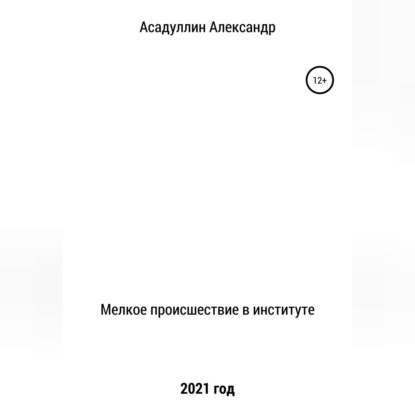 Асадуллин Александр

12+

Мелкое происшествие в институте

2021 год